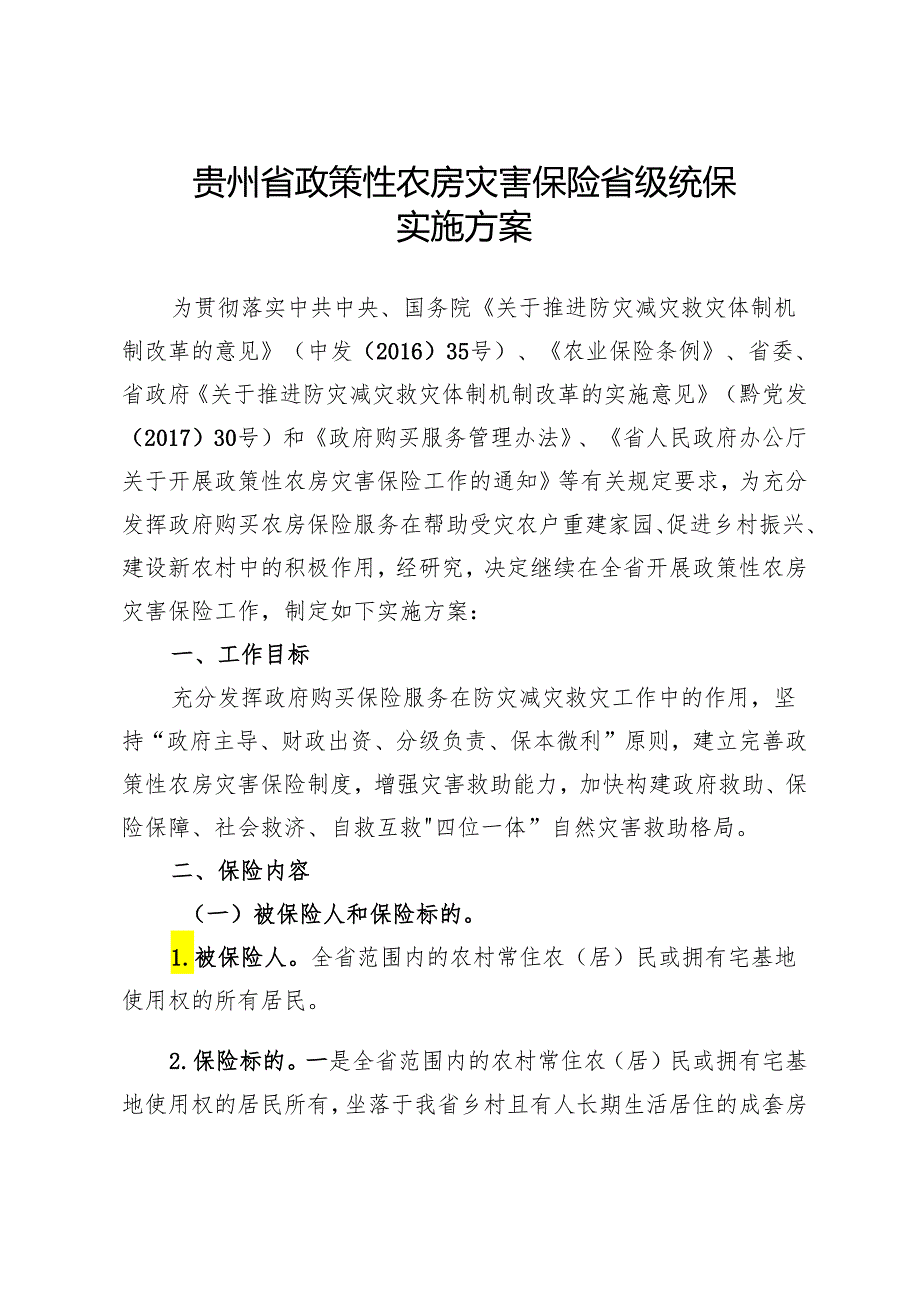 贵州省政策性农房灾害保险省级统保实施方案

为贯彻落实中共中央、国务院《关于推进防灾减灾救灾体制机制改革的意见》（中发（2016）35号）、《农业保险条例》、省委、省政府《关于推进防灾减灾救灾体制机制改革的实施意见》（黔党发（2017）30号）和《政府购买服务管理办法》、《省人民政府办公厅关于开展政策性农房灾害保险工作的通知》等有关规定要求，为充分发挥政府购买农房保险服务在帮助受灾农户重建家园、促进乡村振兴、建设新农村中的积极作用，经研究，决定继续在全省开展政策性农房灾害保险工作，制定如下实施方案：

一、工作目标

充分发挥政府购买保险服务在防灾减灾救灾工作中的作用，坚持“政府主导、财政出资、分级负责、保本微利”原则，建立完善政策性农房灾害保险制度，增强灾害救助能力，加快构建政府救助、保险保障、社会救济、自救互救"四位一体”自然灾害救助格局。

二、保险内容

（一）被保险人和保险标的。

1.被保险人。全省范围内的农村常住农（居）民或拥有宅基地使用权的所有居民。

2.保险标的。一是全省范围内的农村常住农（居）民或拥有宅基地使用权的居民所有，坐落于我省乡村且有人长期生活居住的成套房